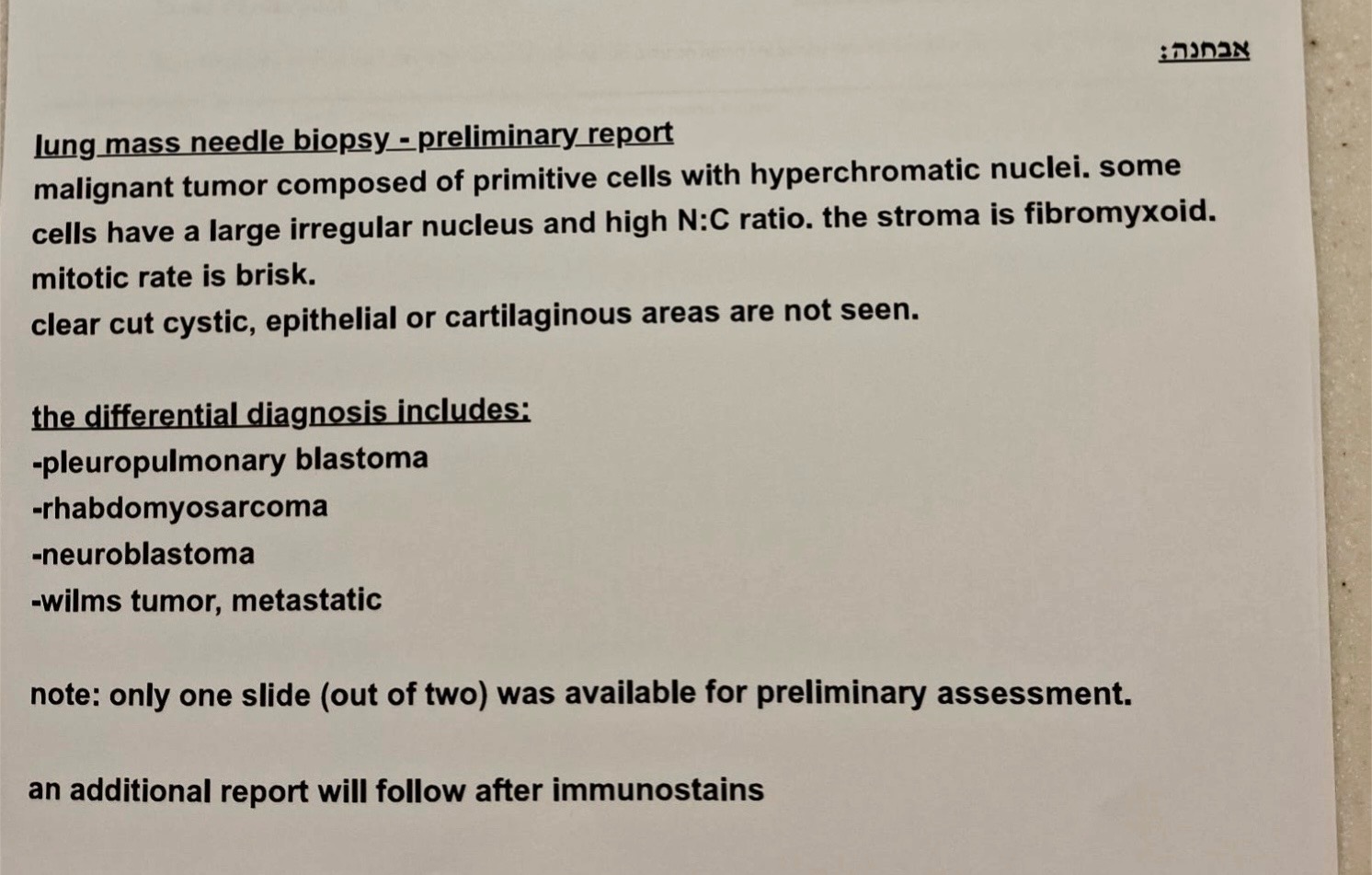 אבחנה:

lung mass needle biopsy - preliminary report
malignant tumor composed of primitive cells with hyperchromatic nuclei. some cells have a large irregular nucleus and high N:C ratio. the stroma is fibromyxoid. mitotic rate is brisk.
clear cut cystic, epithelial or cartilaginous areas are not seen.

the differential diagnosis includes:
-pleuropulmonary blastoma
-rhabdomyosarcoma
-neuroblastoma
-wilms tumor, metastatic

note: only one slide (out of two) was available for preliminary assessment.

an additional report will follow after immunostains